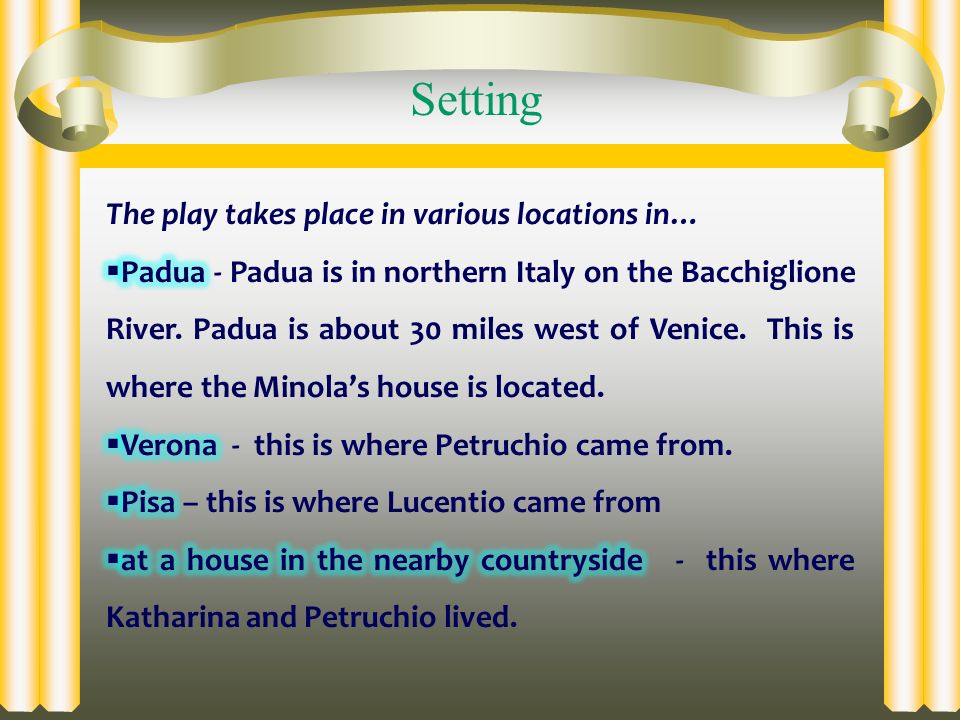 Setting

The play takes place in various locations in…

▪Padua - Padua is in northern Italy on the Bacchiglione River. Padua is about 30 miles west of Venice. This is where the Minola's house is located.

▪Verona - this is where Petruchio came from.

▪Pisa – this is where Lucentio came from

▪at a house in the nearby countryside - this where Katharina and Petruchio lived.